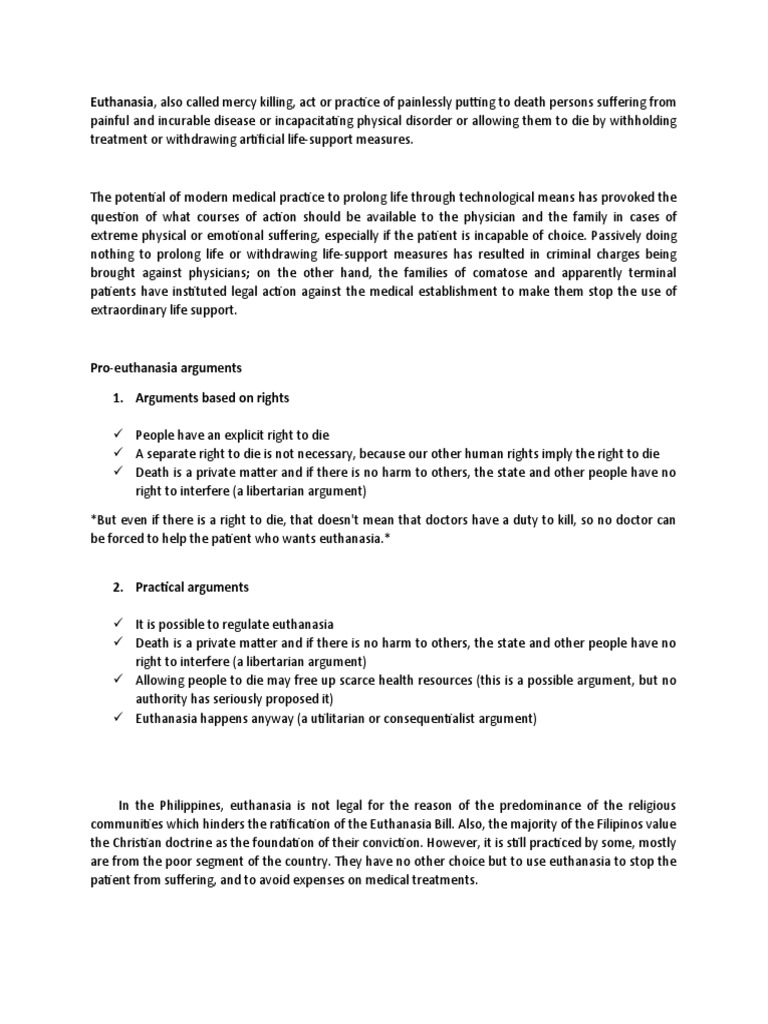 Euthanasia, also called mercy killing, act or practice of painlessly putting to death persons suffering from painful and incurable disease or incapacitating physical disorder or allowing them to die by withholding treatment or withdrawing artificial life-support measures.

The potential of modern medical practice to prolong life through technological means has provoked the question of what courses of action should be available to the physician and the family in cases of extreme physical or emotional suffering, especially if the patient is incapable of choice. Passively doing nothing to prolong life or withdrawing life-support measures has resulted in criminal charges being brought against physicians; on the other hand, the families of comatose and apparently terminal patients have instituted legal action against the medical establishment to make them stop the use of extraordinary life support.

Pro-euthanasia arguments

1. Arguments based on rights

✓ People have an explicit right to die
✓ A separate right to die is not necessary, because our other human rights imply the right to die
✓ Death is a private matter and if there is no harm to others, the state and other people have no right to interfere (a libertarian argument)

*But even if there is a right to die, that doesn't mean that doctors have a duty to kill, so no doctor can be forced to help the patient who wants euthanasia.*

2. Practical arguments

✓ It is possible to regulate euthanasia
✓ Death is a private matter and if there is no harm to others, the state and other people have no right to interfere (a libertarian argument)
✓ Allowing people to die may free up scarce health resources (this is a possible argument, but no authority has seriously proposed it)
✓ Euthanasia happens anyway (a utilitarian or consequentialist argument)

In the Philippines, euthanasia is not legal for the reason of the predominance of the religious communities which hinders the ratification of the Euthanasia Bill. Also, the majority of the Filipinos value the Christian doctrine as the foundation of their conviction. However, it is still practiced by some, mostly are from the poor segment of the country. They have no other choice but to use euthanasia to stop the patient from suffering, and to avoid expenses on medical treatments.